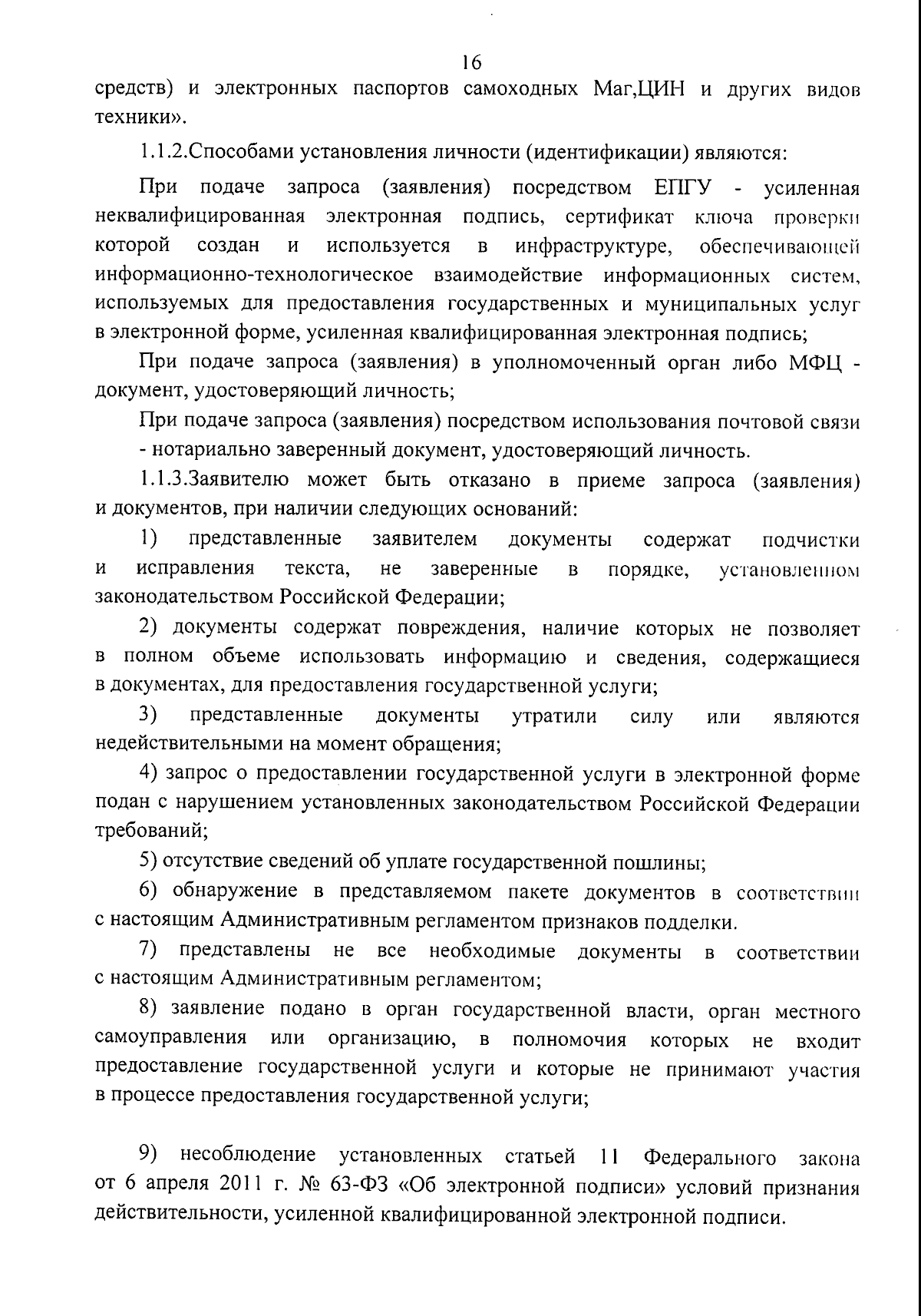 16

средств) и электронных паспортов самоходных Маг,ЦИН и других видов техники».

1.1.2.Способами установления личности (идентификации) являются:

При подаче запроса (заявления) посредством ЕПГУ - усиленная неквалифицированная электронная подпись, сертификат ключа проверки которой создан и используется в инфраструктуре, обеспечивающей информационно-технологическое взаимодействие информационных систем, используемых для предоставления государственных и муниципальных услуг в электронной форме, усиленная квалифицированная электронная подпись;

При подаче запроса (заявления) в уполномоченный орган либо МФЦ - документ, удостоверяющий личность;

При подаче запроса (заявления) посредством использования почтовой связи - нотариально заверенный документ, удостоверяющий личность.

1.1.3.Заявителю может быть отказано в приеме запроса (заявления) и документов, при наличии следующих оснований:

1) представленные заявителем документы содержат подчистки и исправления текста, не заверенные в порядке, установленном законодательством Российской Федерации;

2) документы содержат повреждения, наличие которых не позволяет в полном объеме использовать информацию и сведения, содержащиеся в документах, для предоставления государственной услуги;

3) представленные документы утратили силу или являются недействительными на момент обращения;

4) запрос о предоставлении государственной услуги в электронной форме подан с нарушением установленных законодательством Российской Федерации требований;

5) отсутствие сведений об уплате государственной пошлины;

6) обнаружение в представляемом пакете документов в соответствии с настоящим Административным регламентом признаков подделки.

7) представлены не все необходимые документы в соответствии с настоящим Административным регламентом;

8) заявление подано в орган государственной власти, орган местного самоуправления или организацию, в полномочия которых не входит предоставление государственной услуги и которые не принимают участия в процессе предоставления государственной услуги;

9) несоблюдение установленных статьей 11 Федерального закона от 6 апреля 2011 г. № 63-ФЗ «Об электронной подписи» условий признания действительности, усиленной квалифицированной электронной подписи.